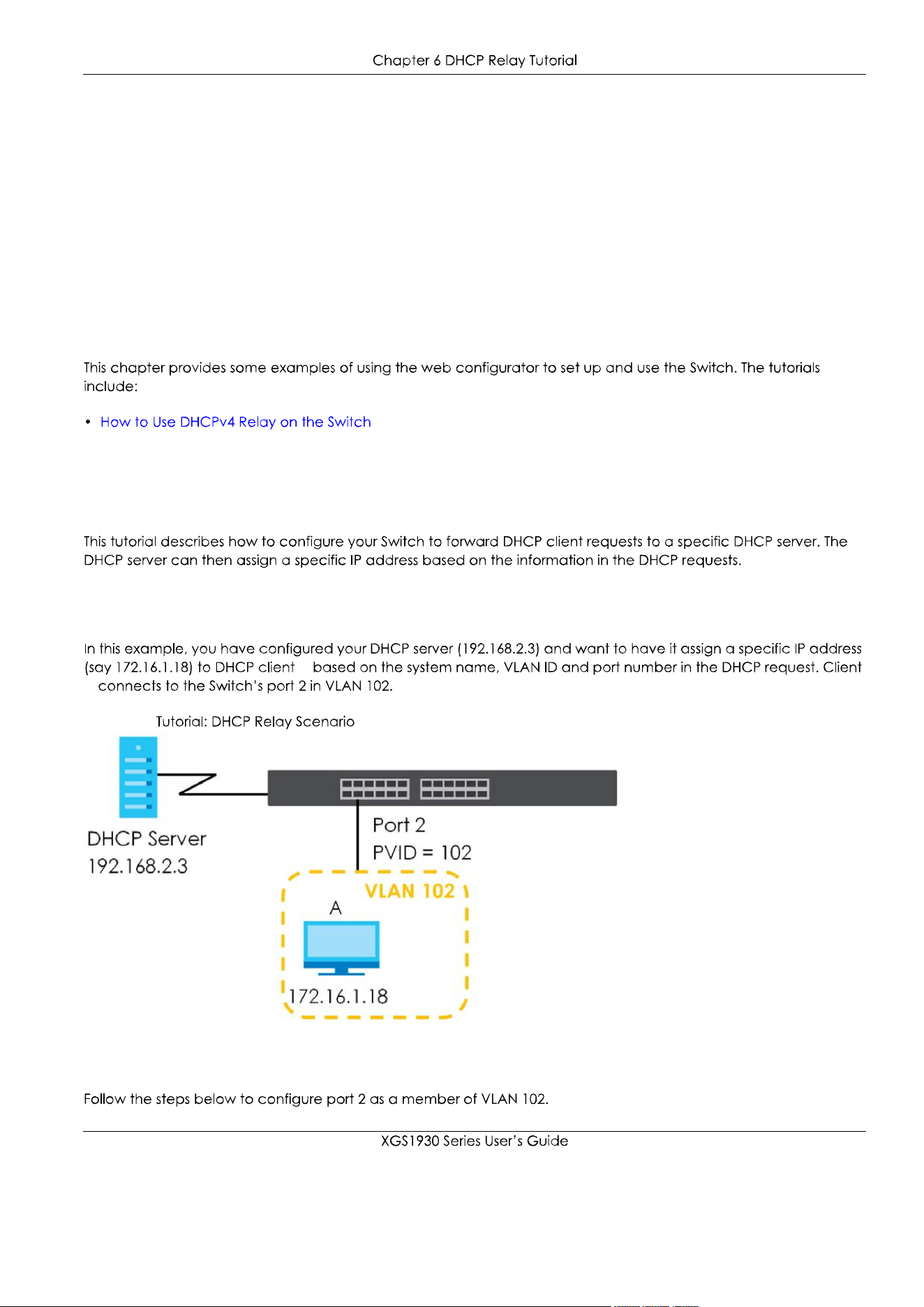 Chapter 6 DHCP Relay Tutorial

This chapter provides some examples of using the web configurator to set up and use the Switch. The tutorials include:

• How to Use DHCPv4 Relay on the Switch

This tutorial describes how to configure your Switch to forward DHCP client requests to a specific DHCP server. The DHCP server can then assign a specific IP address based on the information in the DHCP requests.

In this example, you have configured your DHCP server (192.168.2.3) and want to have it assign a specific IP address (say 172.16.1.18) to DHCP client based on the system name, VLAN ID and port number in the DHCP request. Client connects to the Switch's port 2 in VLAN 102.

Tutorial: DHCP Relay Scenario

DHCP Server
192.168.2.3

Port 2
PVID = 102

VLAN 102

A

172.16.1.18

Follow the steps below to configure port 2 as a member of VLAN 102.

XGS1930 Series User's Guide